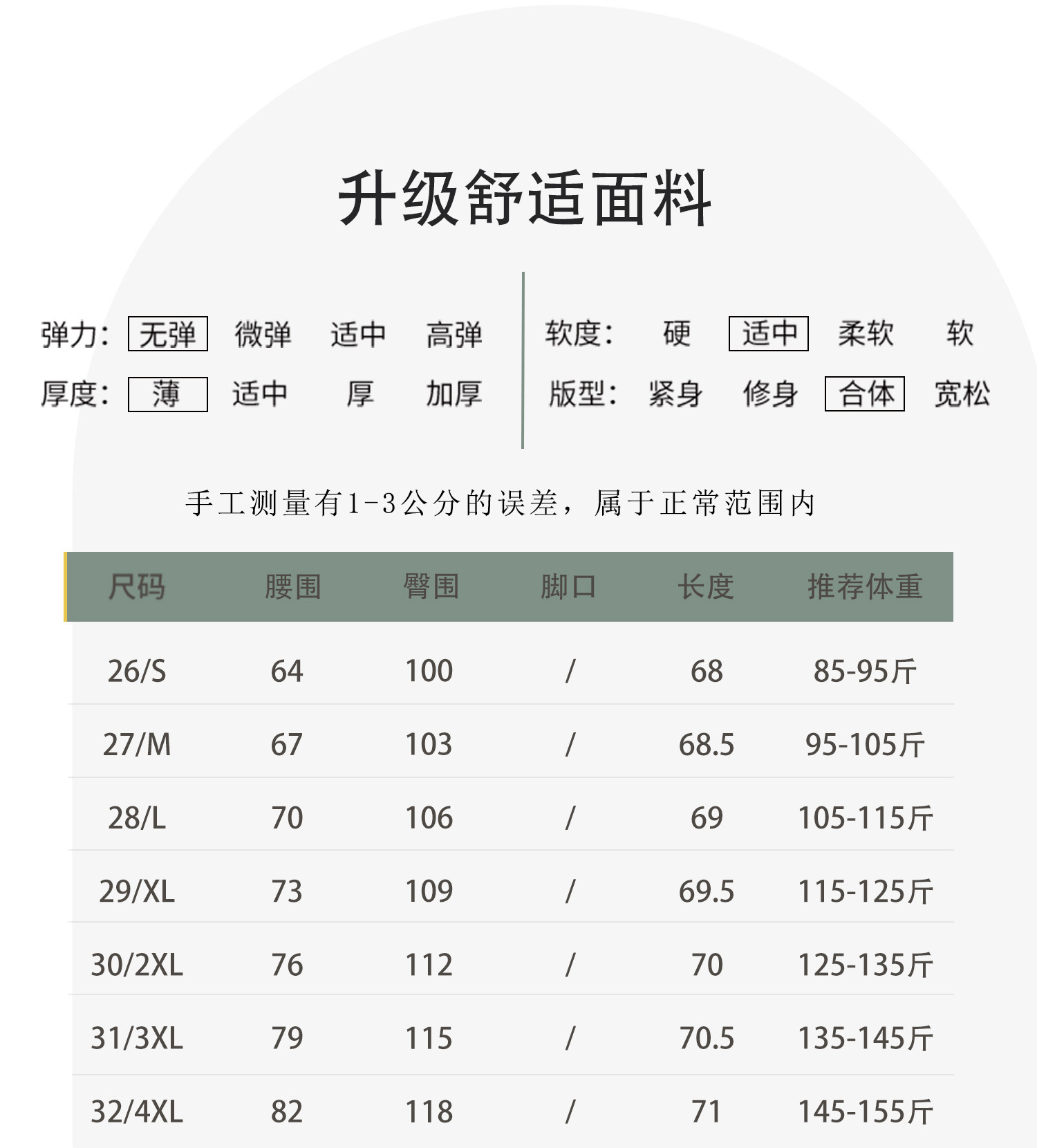 升级舒适面料

弹力: 无弹 微弹 适中 高弹

厚度: 薄 适中 厚 加厚

软度: 硬 适中 柔软 软

版型: 紧身 修身 合体 宽松

手工测量有1-3公分的误差，属于正常范围内

| 尺码 | 腰围 | 臀围 | 脚口 | 长度 | 推荐体重 |
|---|---|---|---|---|---|
| 26/S | 64 | 100 | / | 68 | 85-95斤 |
| 27/M | 67 | 103 | / | 68.5 | 95-105斤 |
| 28/L | 70 | 106 | / | 69 | 105-115斤 |
| 29/XL | 73 | 109 | / | 69.5 | 115-125斤 |
| 30/2XL | 76 | 112 | / | 70 | 125-135斤 |
| 31/3XL | 79 | 115 | / | 70.5 | 135-145斤 |
| 32/4XL | 82 | 118 | / | 71 | 145-155斤 |